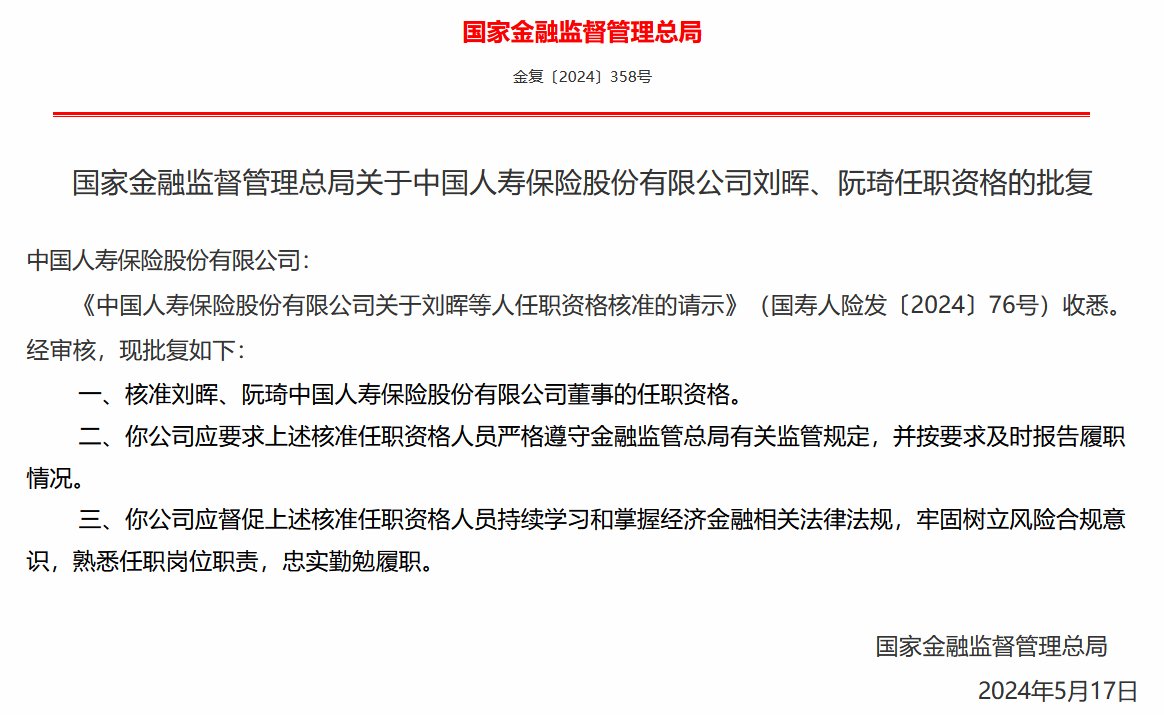 国家金融监督管理总局

金复〔2024〕358号

国家金融监督管理总局关于中国人寿保险股份有限公司刘晖、阮琦任职资格的批复

中国人寿保险股份有限公司：

《中国人寿保险股份有限公司关于刘晖等人任职资格核准的请示》（国寿人险发〔2024〕76号）收悉。经审核，现批复如下：

一、核准刘晖、阮琦中国人寿保险股份有限公司董事的任职资格。

二、你公司应要求上述核准任职资格人员严格遵守金融监管总局有关监管规定，并按要求及时报告履职情况。

三、你公司应督促上述核准任职资格人员持续学习和掌握经济金融相关法律法规，牢固树立风险合规意识，熟悉任职岗位职责，忠实勤勉履职。

国家金融监督管理总局

2024年5月17日